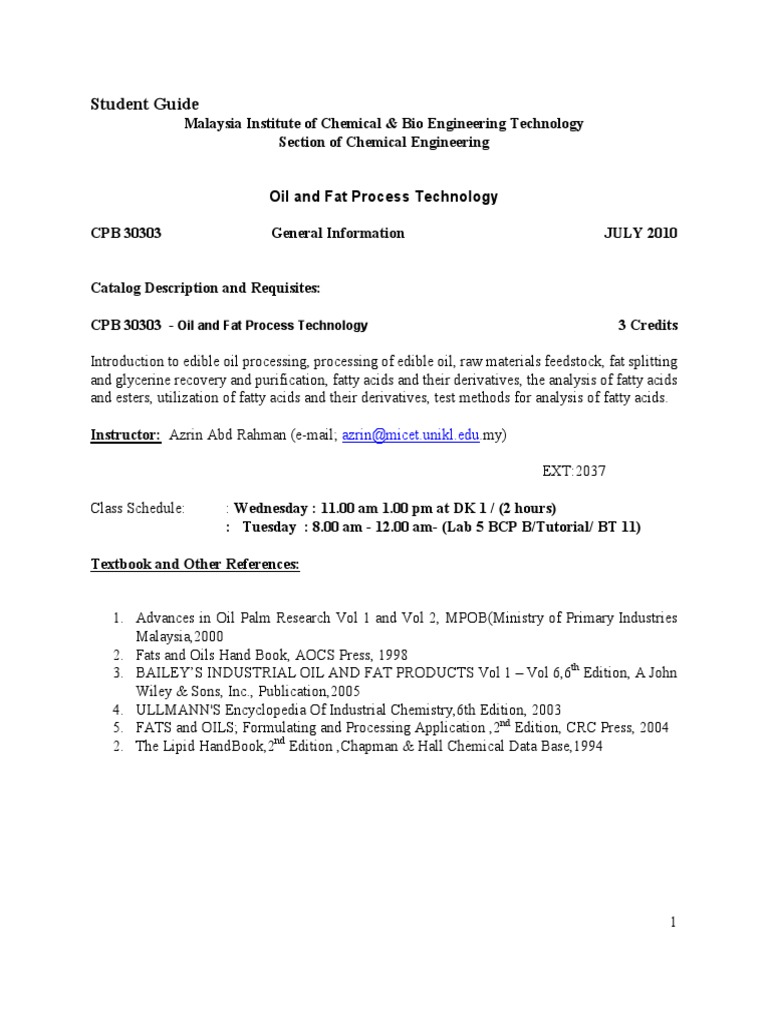 Student Guide

Malaysia Institute of Chemical & Bio Engineering Technology
Section of Chemical Engineering

Oil and Fat Process Technology

CPB 30303 General Information JULY 2010

Catalog Description and Requisites:

CPB 30303 - Oil and Fat Process Technology 3 Credits

Introduction to edible oil processing, processing of edible oil, raw materials feedstock, fat splitting and glycerine recovery and purification, fatty acids and their derivatives, the analysis of fatty acids and esters, utilization of fatty acids and their derivatives, test methods for analysis of fatty acids.

Instructor: Azrin Abd Rahman (e-mail; azrin@micet.unikl.edu.my)

EXT:2037

Class Schedule: : Wednesday : 11.00 am 1.00 pm at DK 1 / (2 hours)
: Tuesday : 8.00 am - 12.00 am- (Lab 5 BCP B/Tutorial/ BT 11)

Textbook and Other References:

1. Advances in Oil Palm Research Vol 1 and Vol 2, MPOB(Ministry of Primary Industries Malaysia,2000
2. Fats and Oils Hand Book, AOCS Press, 1998
3. BAILEY'S INDUSTRIAL OIL AND FAT PRODUCTS Vol 1 – Vol 6,6$^{th}$ Edition, A John Wiley & Sons, Inc., Publication,2005
4. ULLMANN'S Encyclopedia Of Industrial Chemistry,6th Edition, 2003
5. FATS and OILS; Formulating and Processing Application ,2$^{nd}$ Edition, CRC Press, 2004
2. The Lipid HandBook,2$^{nd}$ Edition ,Chapman & Hall Chemical Data Base,1994

1